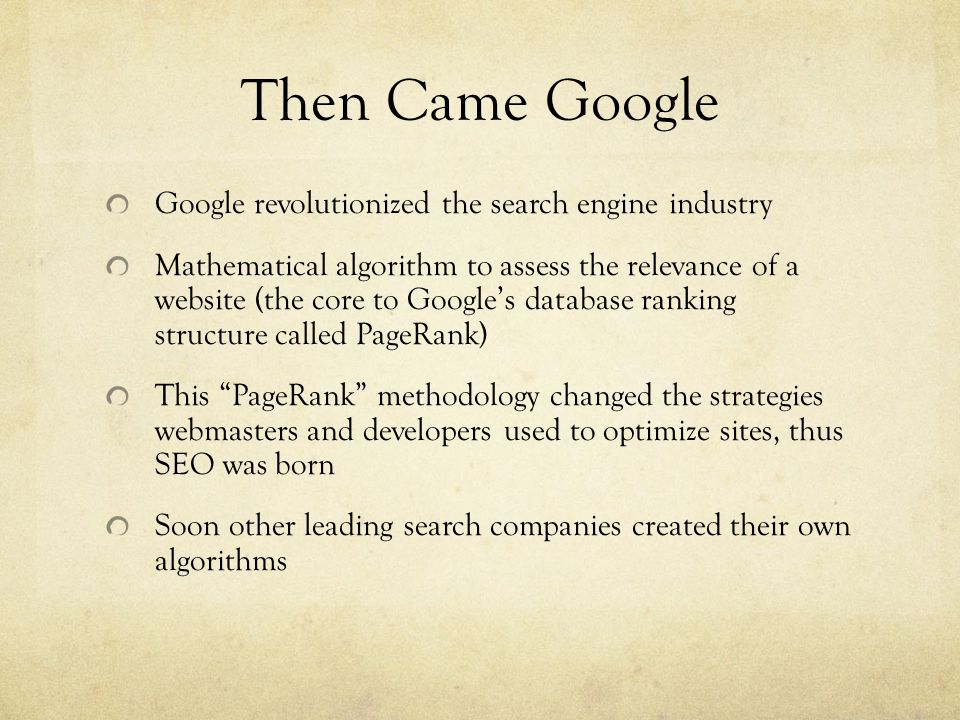 Then Came Google

Google revolutionized the search engine industry

Mathematical algorithm to assess the relevance of a website (the core to Google’s database ranking structure called PageRank)

This “PageRank” methodology changed the strategies webmasters and developers used to optimize sites, thus SEO was born

Soon other leading search companies created their own algorithms